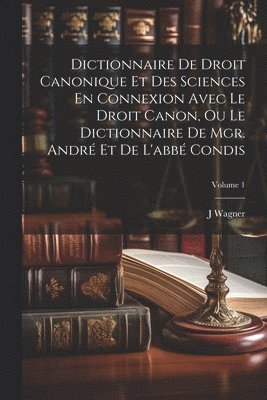 Dictionnaire De Droit Canonique Et Des Sciences En Connexion Avec Le Droit Canon, Ou Le Dictionnaire De Mgr. André Et De L'abbé Condis

Volume 1

J Wagner